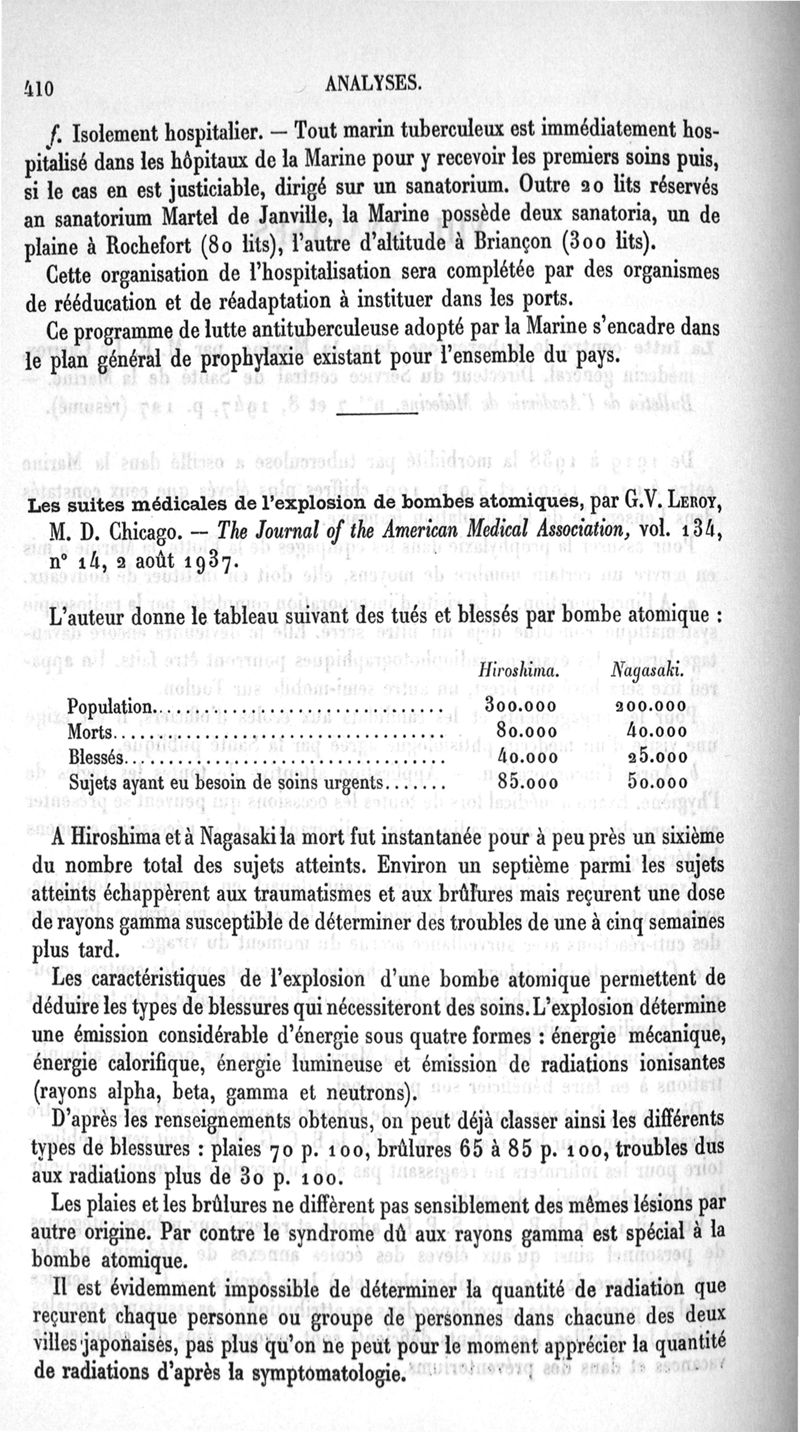 410 ANALYSES.

f. Isolement hospitalier. — Tout marin tuberculeux est immédiatement hospitalisé dans les hôpitaux de la Marine pour y recevoir les premiers soins puis, si le cas en est justiciable, dirigé sur un sanatorium. Outre 20 lits réservés an sanatorium Martel de Janville, la Marine possède deux sanatoria, un de plaine à Rochefort (80 lits), l'autre d'altitude à Briançon (300 lits).

Cette organisation de l'hospitalisation sera complétée par des organismes de rééducation et de réadaptation à instituer dans les ports.

Ce programme de lutte antituberculeuse adopté par la Marine s'encadre dans le plan général de prophylaxie existant pour l'ensemble du pays.

Les suites médicales de l'explosion de bombes atomiques, par G.V. Leroy, M. D. Chicago. — The Journal of the American Medical Association, vol. 134, n° 14, 2 août 1937.

L'auteur donne le tableau suivant des tués et blessés par bombe atomique :

| | Hiroshima. | Nagasaki. |
|---|---|---|
| Population | 300.000 | 200.000 |
| Morts | 80.000 | 40.000 |
| Blessés | 40.000 | 25.000 |
| Sujets ayant eu besoin de soins urgents | 85.000 | 50.000 |

A Hiroshima et à Nagasaki la mort fut instantanée pour à peu près un sixième du nombre total des sujets atteints. Environ un septième parmi les sujets atteints échappèrent aux traumatismes et aux brûlures mais reçurent une dose de rayons gamma susceptible de déterminer des troubles de une à cinq semaines plus tard.

Les caractéristiques de l'explosion d'une bombe atomique permettent de déduire les types de blessures qui nécessiteront des soins. L'explosion détermine une émission considérable d'énergie sous quatre formes : énergie mécanique, énergie calorifique, énergie lumineuse et émission de radiations ionisantes (rayons alpha, beta, gamma et neutrons).

D'après les renseignements obtenus, on peut déjà classer ainsi les différents types de blessures : plaies 70 p. 100, brûlures 65 à 85 p. 100, troubles dus aux radiations plus de 30 p. 100.

Les plaies et les brûlures ne diffèrent pas sensiblement des mêmes lésions par autre origine. Par contre le syndrome dû aux rayons gamma est spécial à la bombe atomique.

Il est évidemment impossible de déterminer la quantité de radiation que reçurent chaque personne ou groupe de personnes dans chacune des deux villes japonaises, pas plus qu'on ne peut pour le moment apprécier la quantité de radiations d'après la symptomatologie.